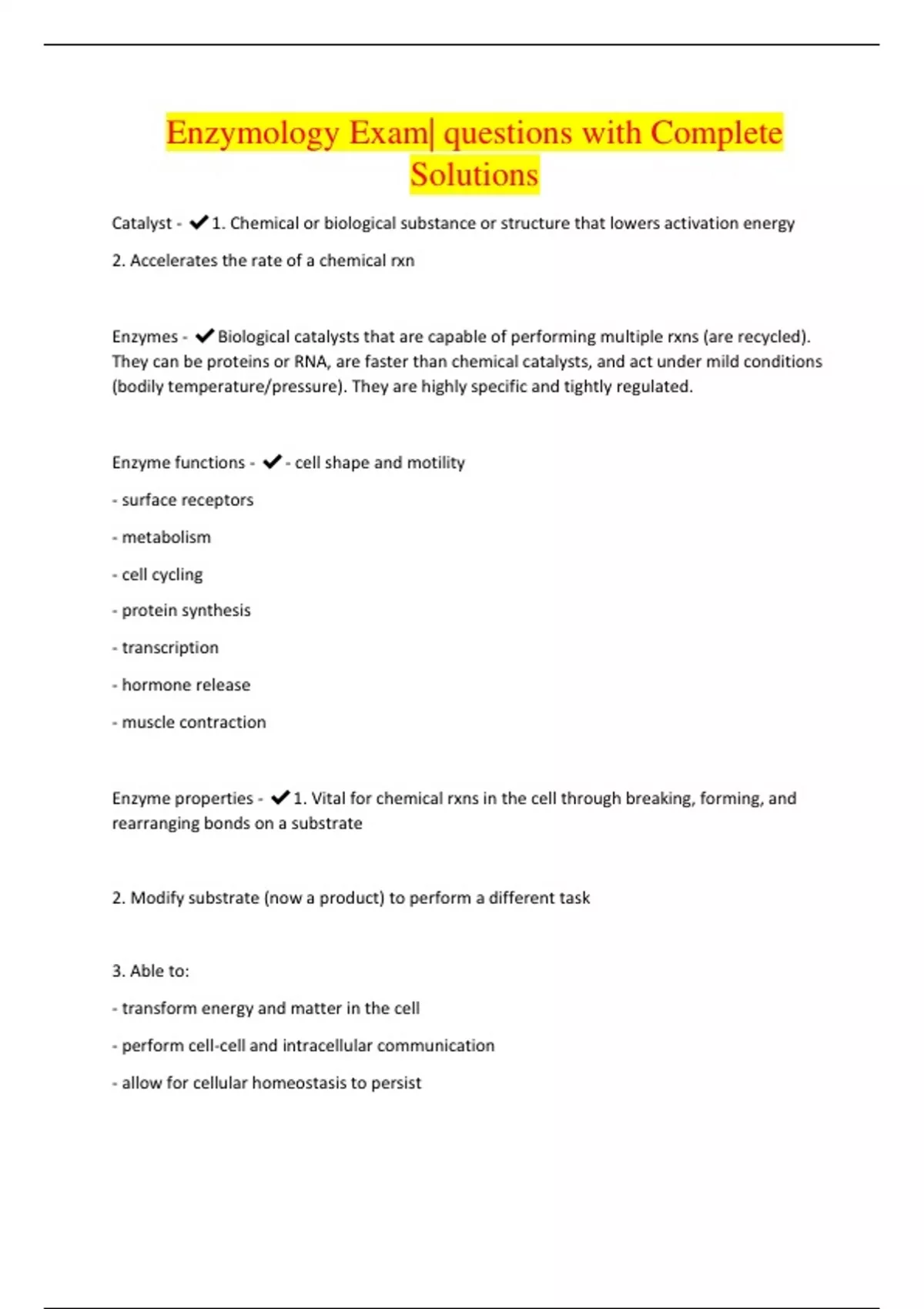 Enzymology Exam| questions with Complete Solutions

Catalyst - ✔1. Chemical or biological substance or structure that lowers activation energy

2. Accelerates the rate of a chemical rxn

Enzymes - ✔Biological catalysts that are capable of performing multiple rxns (are recycled). They can be proteins or RNA, are faster than chemical catalysts, and act under mild conditions (bodily temperature/pressure). They are highly specific and tightly regulated.

Enzyme functions - ✔- cell shape and motility

- surface receptors

- metabolism

- cell cycling

- protein synthesis

- transcription

- hormone release

- muscle contraction

Enzyme properties - ✔1. Vital for chemical rxns in the cell through breaking, forming, and rearranging bonds on a substrate

2. Modify substrate (now a product) to perform a different task

3. Able to:

- transform energy and matter in the cell

- perform cell-cell and intracellular communication

- allow for cellular homeostasis to persist